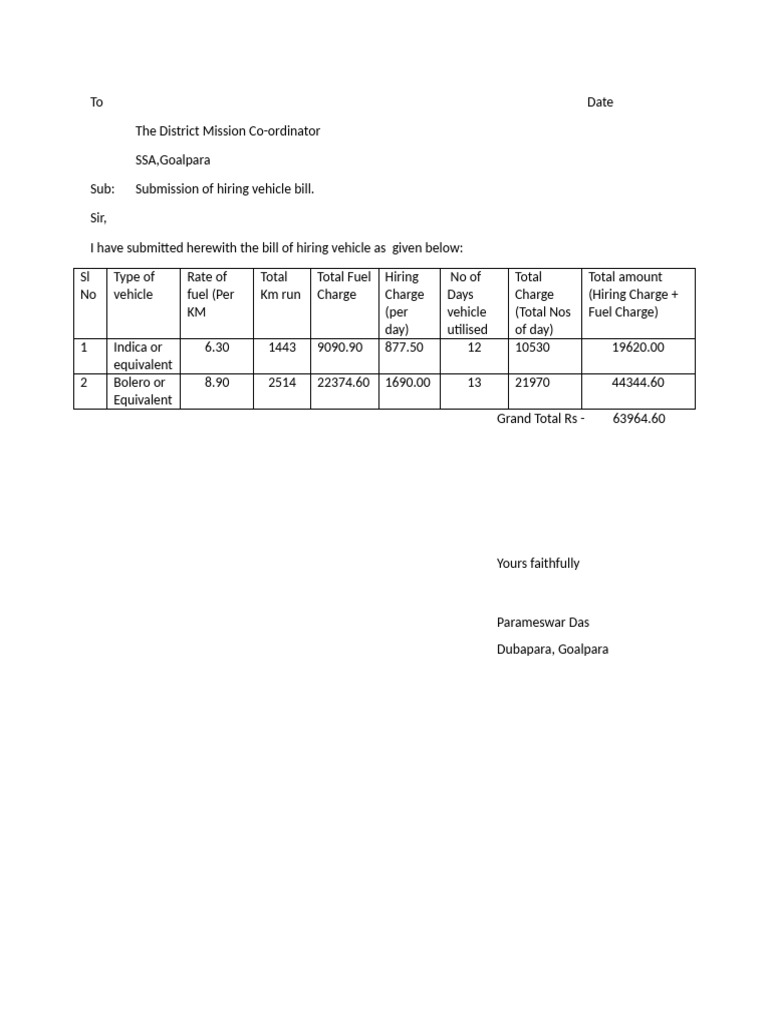 To Date

The District Mission Co-ordinator

SSA,Goalpara

Sub: Submission of hiring vehicle bill.

Sir,

I have submitted herewith the bill of hiring vehicle as given below:

| Sl No | Type of vehicle | Rate of fuel (Per KM | Total Km run | Total Fuel Charge | Hiring Charge (per day) | No of Days vehicle utilised | Total Charge (Total Nos of day) | Total amount (Hiring Charge + Fuel Charge) |
|---|---|---|---|---|---|---|---|---|
| 1 | Indica or equivalent | 6.30 | 1443 | 9090.90 | 877.50 | 12 | 10530 | 19620.00 |
| 2 | Bolero or Equivalent | 8.90 | 2514 | 22374.60 | 1690.00 | 13 | 21970 | 44344.60 |

Grand Total Rs - 63964.60

Yours faithfully

Parameswar Das

Dubapara, Goalpara